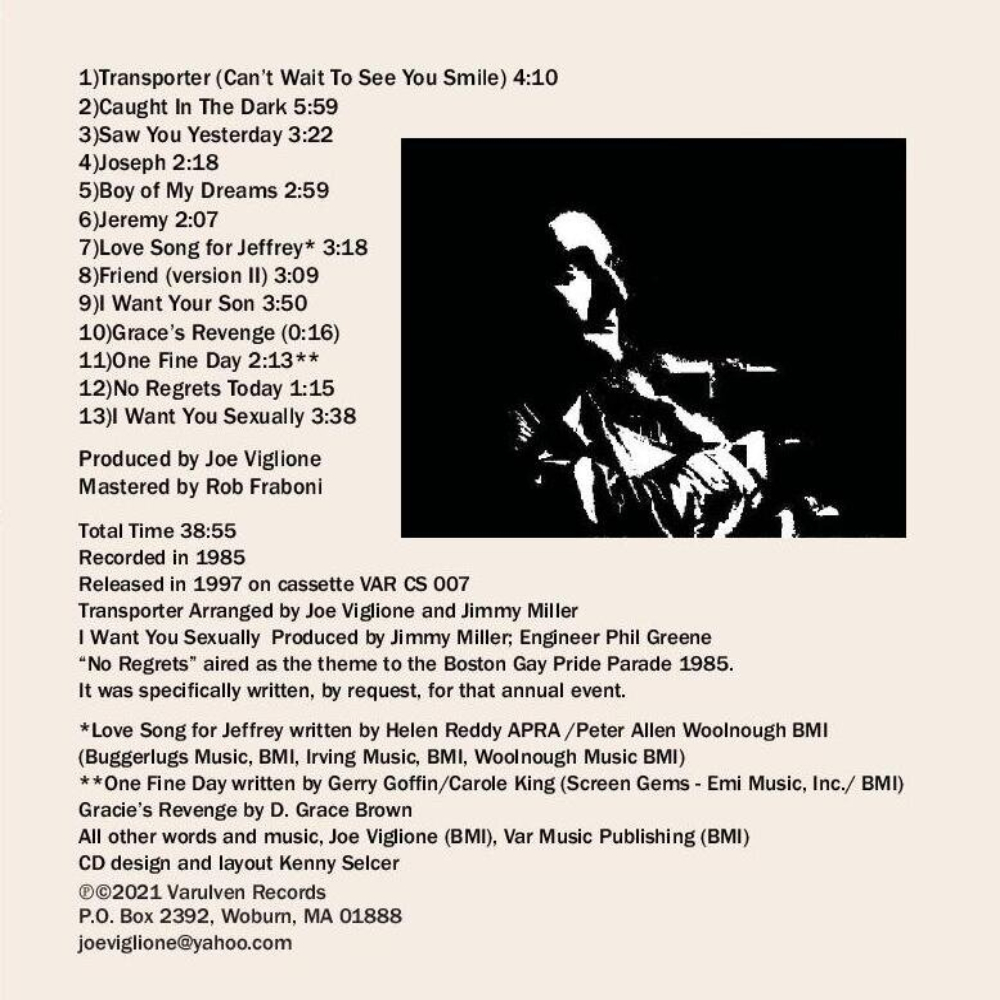 1)Transporter (Can't Wait To See You Smile) 4:10
2)Caught In The Dark 5:59
3)Saw You Yesterday 3:22
4)Joseph 2:18
5)Boy of My Dreams 2:59
6)Jeremy 2:07
7)Love Song for Jeffrey* 3:18
8)Friend (version II) 3:09
9)I Want Your Son 3:50
10)Grace's Revenge (0:16)
11)One Fine Day 2:13**
12)No Regrets Today 1:15
13)I Want You Sexually 3:38

Produced by Joe Viglione
Mastered by Rob Fraboni

Total Time 38:55
Recorded in 1985
Released in 1997 on cassette VAR CS 007
Transporter Arranged by Joe Viglione and Jimmy Miller
I Want You Sexually Produced by Jimmy Miller; Engineer Phil Greene
"No Regrets" aired as the theme to the Boston Gay Pride Parade 1985.
It was specifically written, by request, for that annual event.

*Love Song for Jeffrey written by Helen Reddy APRA /Peter Allen Woolnough BMI
(Buggerlugs Music, BMI, Irving Music, BMI, Woolnough Music BMI)
**One Fine Day written by Gerry Goffin/Carole King (Screen Gems - Emi Music, Inc./ BMI)
Gracie's Revenge by D. Grace Brown
All other words and music, Joe Viglione (BMI), Var Music Publishing (BMI)
CD design and layout Kenny Selcer
℗©2021 Varulven Records
P.O. Box 2392, Woburn, MA 01888
joeviglione@yahoo.com